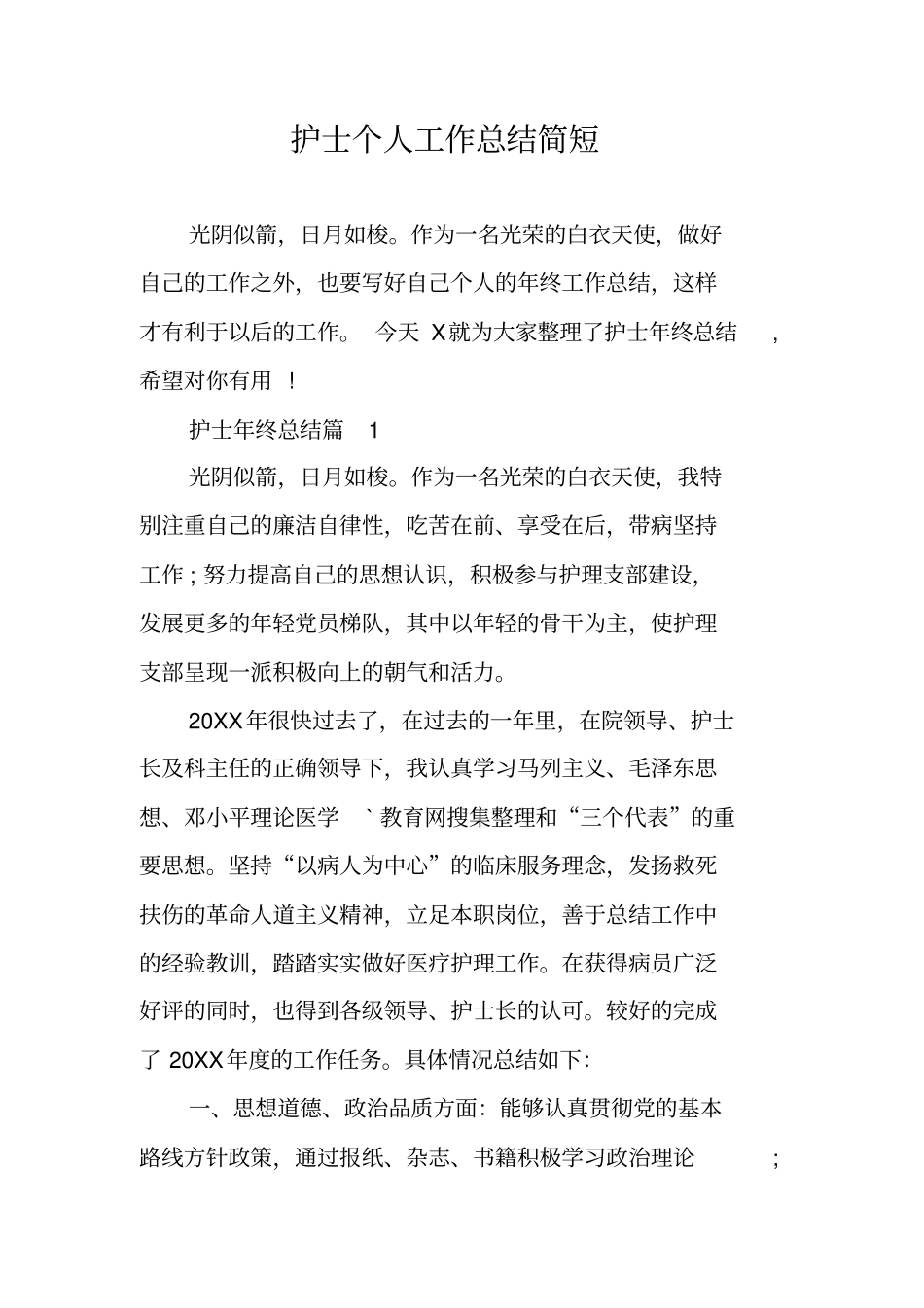 护士个人工作总结简短

光阴似箭，日月如梭。作为一名光荣的白衣天使，做好自己的工作之外，也要写好自己个人的年终工作总结，这样才有利于以后的工作。 今天 X就为大家整理了护士年终总结 ，希望对你有用 ！

护士年终总结篇 1

光阴似箭，日月如梭。作为一名光荣的白衣天使，我特别注重自己的廉洁自律性，吃苦在前、享受在后，带病坚持工作；努力提高自己的思想认识，积极参与护理支部建设，发展更多的年轻党员梯队，其中以年轻的骨干为主，使护理支部呈现一派积极向上的朝气和活力。

20XX年很快过去了，在过去的一年里，在院领导、护士长及科主任的正确领导下，我认真学习马列主义、毛泽东思想、邓小平理论医学 ` 教育网搜集整理和“三个代表”的重要思想。坚持“以病人为中心”的临床服务理念，发扬救死扶伤的革命人道主义精神，立足本职岗位，善于总结工作中的经验教训，踏踏实实做好医疗护理工作。在获得病员广泛好评的同时，也得到各级领导、护士长的认可。较好的完成了 20XX年度的工作任务。具体情况总结如下：

一、思想道德、政治品质方面：能够认真贯彻党的基本路线方针政策，通过报纸、杂志、书籍积极学习政治理论 ；